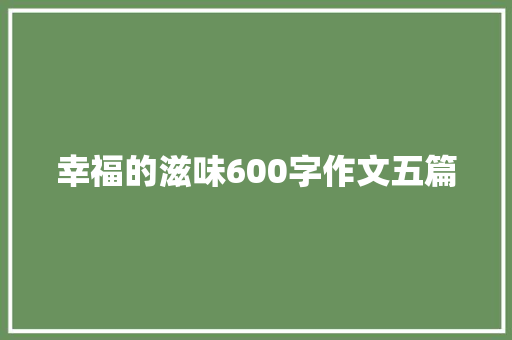 幸福的滋味600字作文五篇